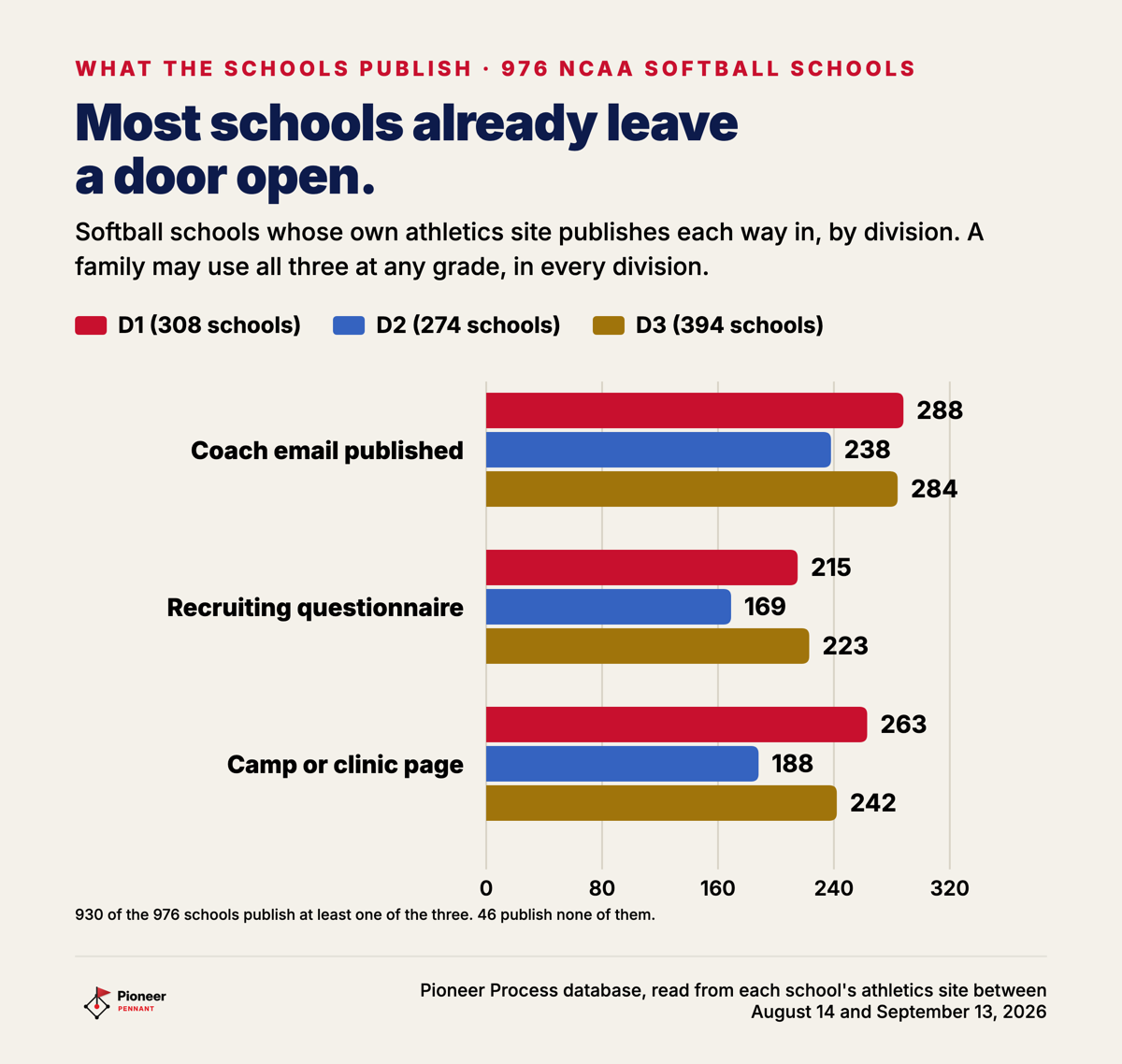 WHAT THE SCHOOLS PUBLISH · 976 NCAA SOFTBALL SCHOOLS

Most schools already leave a door open.

Softball schools whose own athletics site publishes each way in, by division. A family may use all three at any grade, in every division.

D1 (308 schools)
D2 (274 schools)
D3 (394 schools)

Coach email published
288
238
284

Recruiting questionnaire
215
169
223

Camp or clinic page
263
188
242

0
80
160
240
320

930 of the 976 schools publish at least one of the three. 46 publish none of them.

Pioneer
PENNANT

Pioneer Process database, read from each school's athletics site between August 14 and September 13, 2026